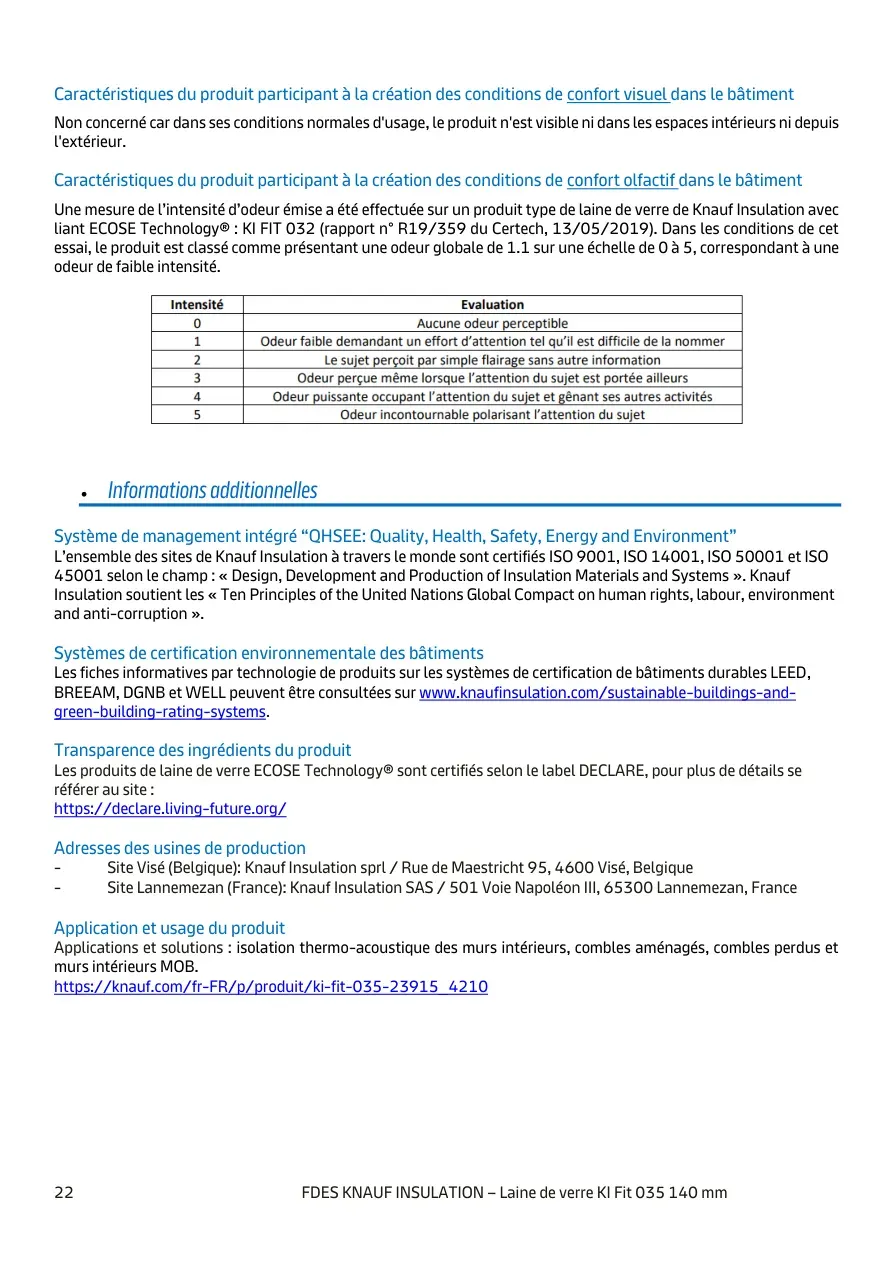 Caractéristiques du produit participant à la création des conditions de confort visuel dans le bâtiment

Non concerné car dans ses conditions normales d'usage, le produit n'est visible ni dans les espaces intérieurs ni depuis l'extérieur.

Caractéristiques du produit participant à la création des conditions de confort olfactif dans le bâtiment

Une mesure de l'intensité d'odeur émise a été effectuée sur un produit type de laine de verre de Knauf Insulation avec liant ECOSE Technology® : KI FIT 032 (rapport n° R19/359 du Certech, 13/05/2019). Dans les conditions de cet essai, le produit est classé comme présentant une odeur globale de 1.1 sur une échelle de 0 à 5, correspondant à une odeur de faible intensité.

| Intensité | Evaluation |
|---|---|
| 0 | Aucune odeur perceptible |
| 1 | Odeur faible demandant un effort d'attention tel qu'il est difficile de la nommer |
| 2 | Le sujet perçoit par simple flairage sans autre information |
| 3 | Odeur perçue même lorsque l'attention du sujet est portée ailleurs |
| 4 | Odeur puissante occupant l'attention du sujet et gênant ses autres activités |
| 5 | Odeur incontournable polarisant l'attention du sujet |

• Informations additionnelles

Système de management intégré "QHSEE: Quality, Health, Safety, Energy and Environment"
L'ensemble des sites de Knauf Insulation à travers le monde sont certifiés ISO 9001, ISO 14001, ISO 50001 et ISO 45001 selon le champ : « Design, Development and Production of Insulation Materials and Systems ». Knauf Insulation soutient les « Ten Principles of the United Nations Global Compact on human rights, labour, environment and anti-corruption ».

Systèmes de certification environnementale des bâtiments
Les fiches informatives par technologie de produits sur les systèmes de certification de bâtiments durables LEED, BREEAM, DGNB et WELL peuvent être consultées sur www.knaufinsulation.com/sustainable-buildings-and-green-building-rating-systems.

Transparence des ingrédients du produit
Les produits de laine de verre ECOSE Technology® sont certifiés selon le label DECLARE, pour plus de détails se référer au site :
https://declare.living-future.org/

Adresses des usines de production
- Site Visé (Belgique): Knauf Insulation sprl / Rue de Maestricht 95, 4600 Visé, Belgique
- Site Lannemezan (France): Knauf Insulation SAS / 501 Voie Napoléon III, 65300 Lannemezan, France

Application et usage du produit
Applications et solutions : isolation thermo-acoustique des murs intérieurs, combles aménagés, combles perdus et murs intérieurs MOB.
https://knauf.com/fr-FR/p/produit/ki-fit-035-23915_4210

22 FDES KNAUF INSULATION – Laine de verre KI Fit 035 140 mm